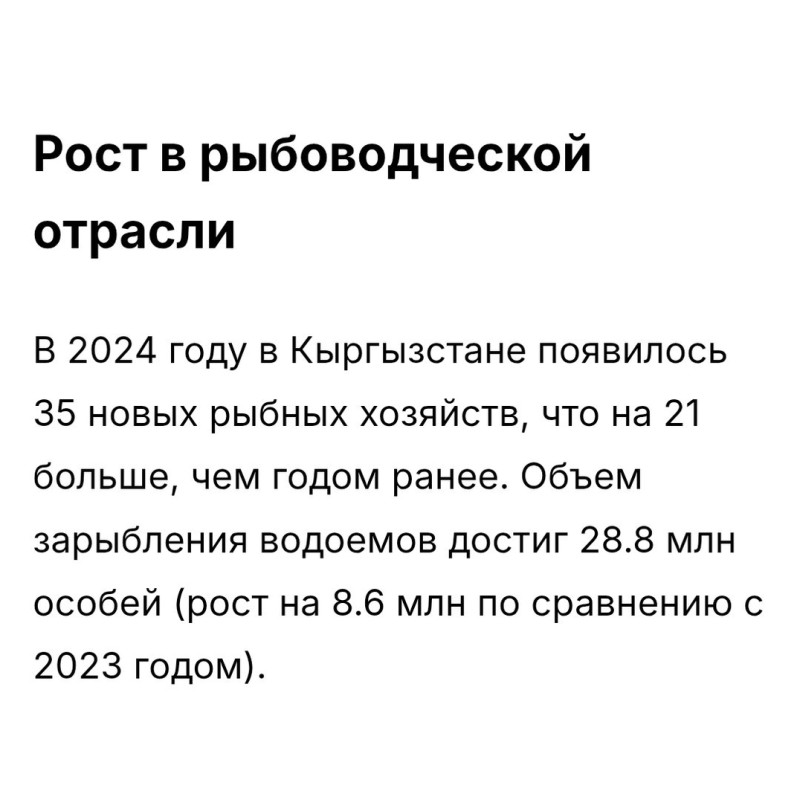 Рост в рыбоводческой отрасли

В 2024 году в Кыргызстане появилось 35 новых рыбных хозяйств, что на 21 больше, чем годом ранее. Объем зарыбления водоемов достиг 28.8 млн особей (рост на 8.6 млн по сравнению с 2023 годом).